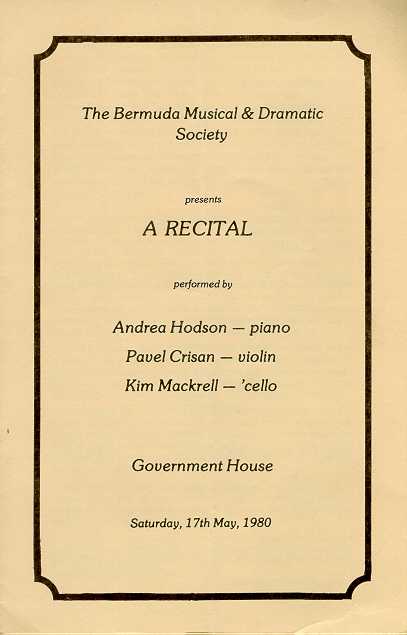 The Bermuda Musical & Dramatic Society

presents

A RECITAL

performed by

Andrea Hodson — piano

Pavel Crisan — violin

Kim Mackrell — 'cello

Government House

Saturday, 17th May, 1980